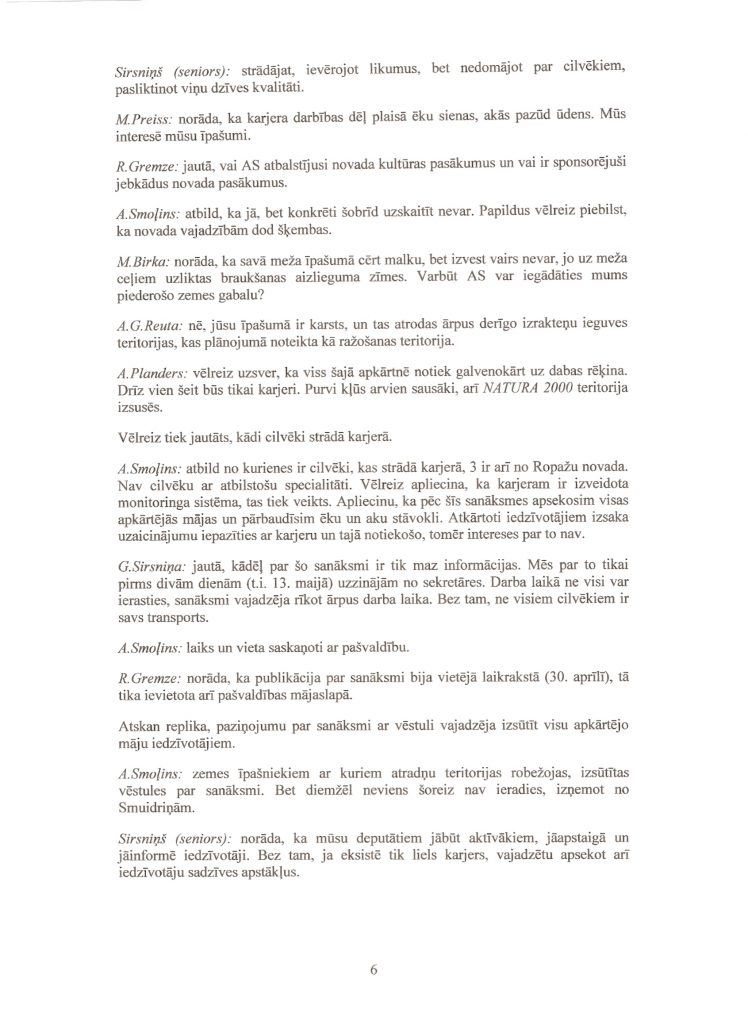 Sirsniņš (seniors): strādājat, ievērojot likumus, bet nedomājot par cilvēkiem, pasliktinot viņu dzīves kvalitāti.

M.Preiss: norāda, ka karjera darbības dēļ plaisā ēku sienas, akās pazūd ūdens. Mūs interesē mūsu īpašumi.

R.Gremze: jautā, vai AS atbalstījusi novada kultūras pasākumus un vai ir sponsorējuši jebkādus novada pasākumus.

A.Smoļins: atbild, ka jā, bet konkrēti šobrīd uzskaitīt nevar. Papildus vēlreiz piebilst, ka novada vajadzībām dod šķembas.

M.Birka: norāda, ka savā meža īpašumā cērt malku, bet izvest vairs nevar, jo uz meža ceļiem uzliktas braukšanas aizlieguma zīmes. Varbūt AS var iegādāties mums piederošo zemes gabalu?

A.G.Reuta: nē, jūsu īpašumā ir karsts, un tas atrodas ārpus derīgo izrakteņu ieguves teritorijas, kas plānojumā noteikta kā ražošanas teritorija.

A.Planders: vēlreiz uzsver, ka viss šajā apkārtnē notiek galvenokārt uz dabas rēķina. Drīz vien šeit būs tikai karjeri. Purvi kļūs arvien sausāki, arī NATURA 2000 teritorija izsusēs.

Vēlreiz tiek jautāts, kādi cilvēki strādā karjerā.

A.Smoļins: atbild no kurienes ir cilvēki, kas strādā karjerā, 3 ir arī no Ropažu novada. Nav cilvēku ar atbilstošu specialitāti. Vēlreiz apliecina, ka karjeram ir izveidota monitoringa sistēma, tas tiek veikts. Apliecinu, ka pēc šīs sanāksmes apsekosim visas apkārtējās mājas un pārbaudīsim ēku un aku stāvokli. Atkārtoti iedzīvotājiem izsaka uzaicinājumu iepazīties ar karjeru un tajā notiekošo, tomēr intereses par to nav.

G.Sirsniņa: jautā, kādēļ par šo sanāksmi ir tik maz informācijas. Mēs par to tikai pirms divām dienām (t.i. 13. maijā) uzzinājām no sekretāres. Darba laikā ne visi var ierasties, sanāksmi vajadzēja rīkot ārpus darba laika. Bez tam, ne visiem cilvēkiem ir savs transports.

A.Smoļins: laiks un vieta saskaņoti ar pašvaldību.

R.Gremze: norāda, ka publikācija par sanāksmi bija vietējā laikrakstā (30. aprīlī), tā tika ievietota arī pašvaldības mājaslapā.

Atskan replika, paziņojumu par sanāksmi ar vēstuli vajadzēja izsūtīt visu apkārtējo māju iedzīvotājiem.

A.Smoļins: zemes īpašniekiem ar kuriem atradņu teritorijas robežojas, izsūtītas vēstules par sanāksmi. Bet diemžēl neviens šoreiz nav ieradies, izņemot no Smuidriņām.

Sirsniņš (seniors): norāda, ka mūsu deputātiem jābūt aktīvākiem, jāapstaigā un jāinformē iedzīvotāji. Bez tam, ja eksistē tik liels karjers, vajadzētu apsekot arī iedzīvotāju sadzīves apstākļus.

6